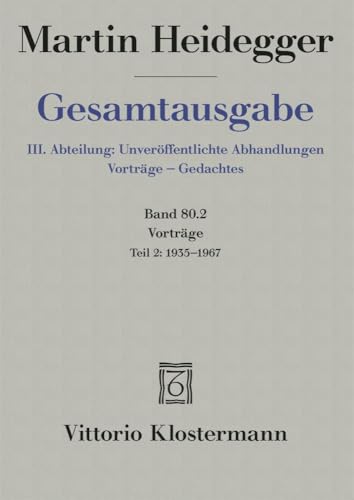 Martin Heidegger

Gesamtausgabe

III. Abteilung: Unveröffentlichte Abhandlungen
Vorträge – Gedachtes

Band 80.2
Vorträge
Teil 2: 1935–1967

Vittorio Klostermann